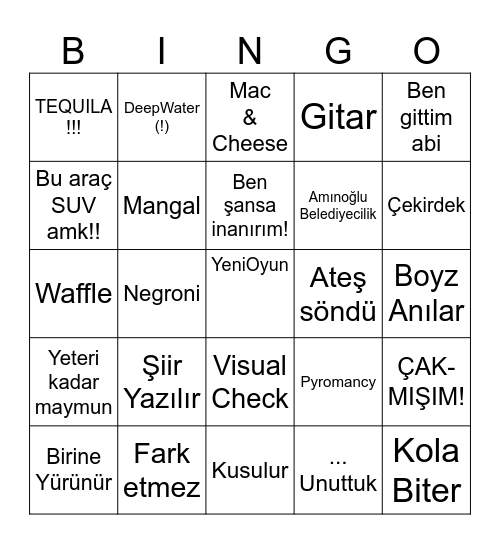 | B | I | N | G | O |
|---|---|---|---|---|
| TEQUILA !!! | DeepWater (!) | Mac & Cheese | Gitar | Ben gittim abi |
| Bu araç SUV amk!! | Mangal | Ben şansa inanırım! | Amınoğlu Belediyecilik | Çekirdek |
| Waffle | Negroni | YeniOyun | Ateş söndü | Boyz Anılar |
| Yeteri kadar maymun | Şiir Yazılır | Visual Check | Pyromancy | ÇAK-MIŞIM! |
| Birine Yürünür | Fark etmez | Kusulur | ... Unuttuk | Kola Biter |